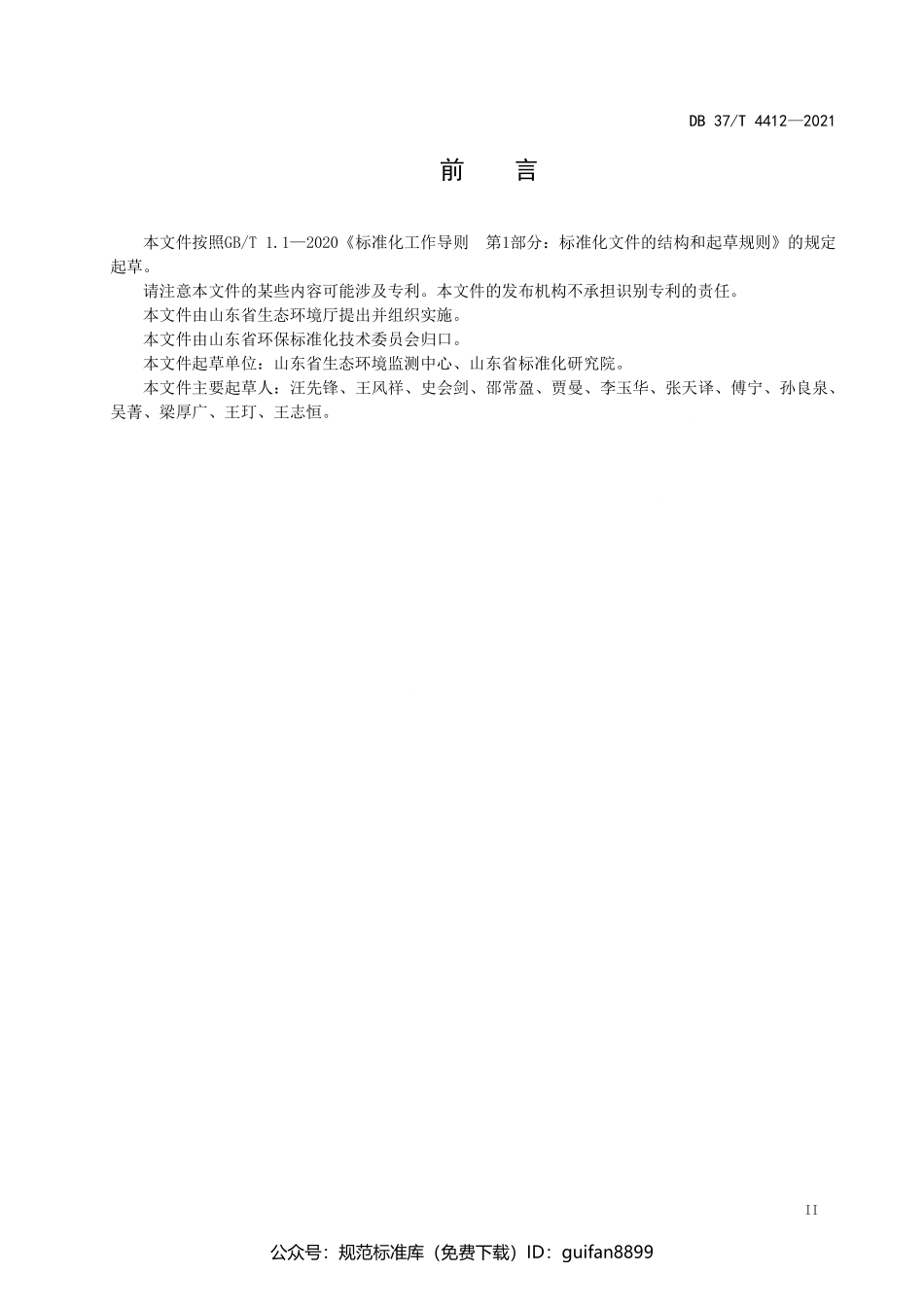 DB 37/T 4412—2021

前 言

本文件按照GB/T 1.1—2020《标准化工作导则 第1部分：标准化文件的结构和起草规则》的规定起草。

请注意本文件的某些内容可能涉及专利。本文件的发布机构不承担识别专利的责任。

本文件由山东省生态环境厅提出并组织实施。

本文件由山东省环保标准化技术委员会归口。

本文件起草单位：山东省生态环境监测中心、山东省标准化研究院。

本文件主要起草人：汪先锋、王风祥、史会剑、邵常盈、贾曼、李玉华、张天译、傅宁、孙良泉、吴菁、梁厚广、王玎、王志恒。

II

公众号：规范标准库（免费下载）ID：guifan8899